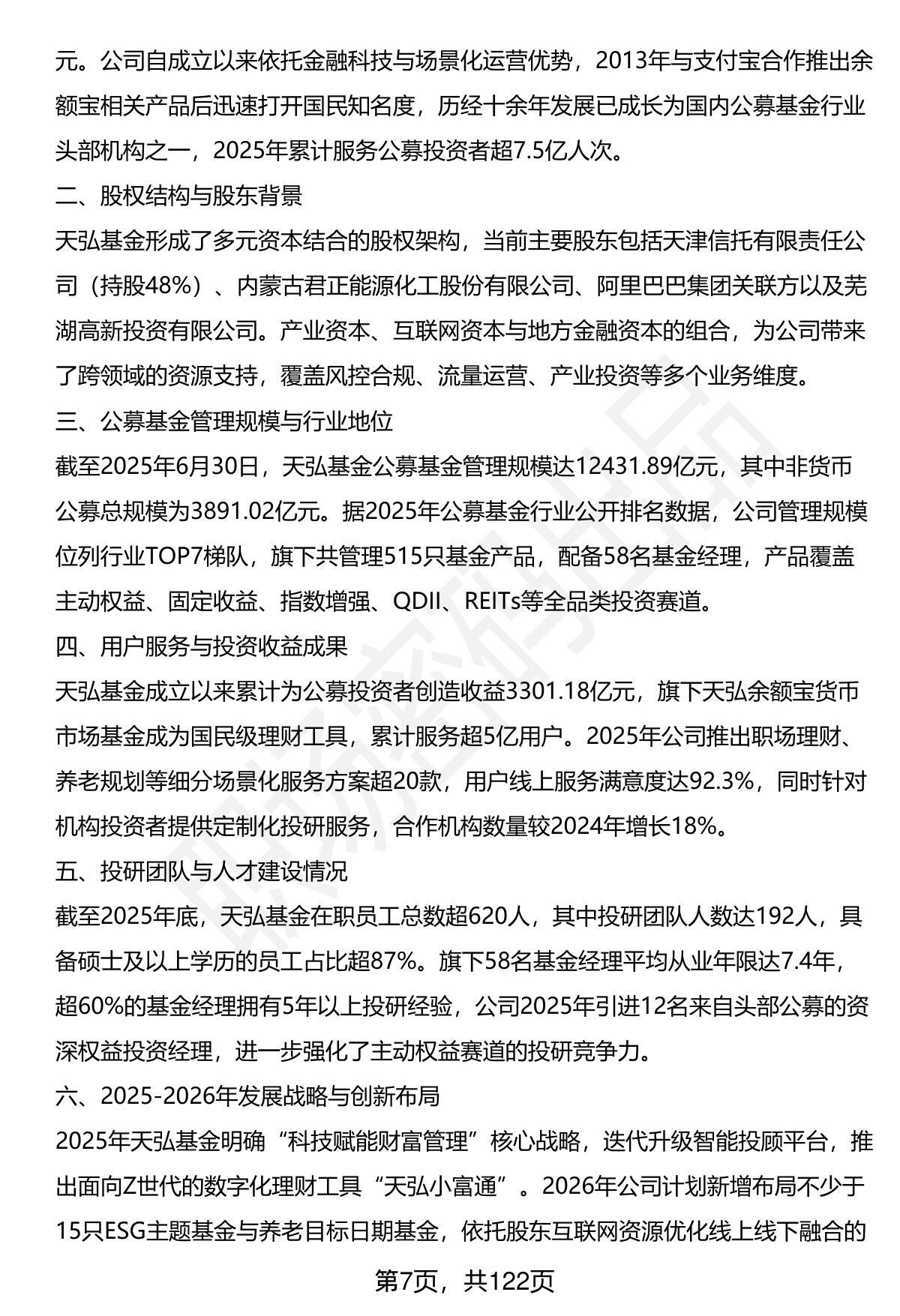 元。公司自成立以来依托金融科技与场景化运营优势，2013年与支付宝合作推出余额宝相关产品后迅速打开国民知名度，历经十余年发展已成长为国内公募基金行业头部机构之一，2025年累计服务公募投资者超7.5亿人次。

二、股权结构与股东背景

天弘基金形成了多元资本结合的股权架构，当前主要股东包括天津信托有限责任公司（持股48%）、内蒙古君正能源化工股份有限公司、阿里巴巴集团关联方以及芜湖高新投资有限公司。产业资本、互联网资本与地方金融资本的组合，为公司带来了跨领域的资源支持，覆盖风控合规、流量运营、产业投资等多个业务维度。

三、公募基金管理规模与行业地位

截至2025年6月30日，天弘基金公募基金管理规模达12431.89亿元，其中非货币公募总规模为3891.02亿元。据2025年公募基金行业公开排名数据，公司管理规模位列行业TOP7梯队，旗下共管理515只基金产品，配备58名基金经理，产品覆盖主动权益、固定收益、指数增强、QDII、REITs等全品类投资赛道。

四、用户服务与投资收益成果

天弘基金成立以来累计为公募投资者创造收益3301.18亿元，旗下天弘余额宝货币市场基金成为国民级理财工具，累计服务超5亿用户。2025年公司推出职场理财、养老规划等细分场景化服务方案超20款，用户线上服务满意度达92.3%，同时针对机构投资者提供定制化投研服务，合作机构数量较2024年增长18%。

五、投研团队与人才建设情况

截至2025年底，天弘基金在职员工总数超620人，其中投研团队人数达192人，具备硕士及以上学历的员工占比超87%。旗下58名基金经理平均从业年限达7.4年，超60%的基金经理拥有5年以上投研经验，公司2025年引进12名来自头部公募的资深权益投资经理，进一步强化了主动权益赛道的投研竞争力。

六、2025-2026年发展战略与创新布局

2025年天弘基金明确“科技赋能财富管理”核心战略，迭代升级智能投顾平台，推出面向Z世代的数字化理财工具“天弘小富通”。2026年公司计划新增布局不少于15只ESG主题基金与养老目标日期基金，依托股东互联网资源优化线上线下融合的

第7页，共122页